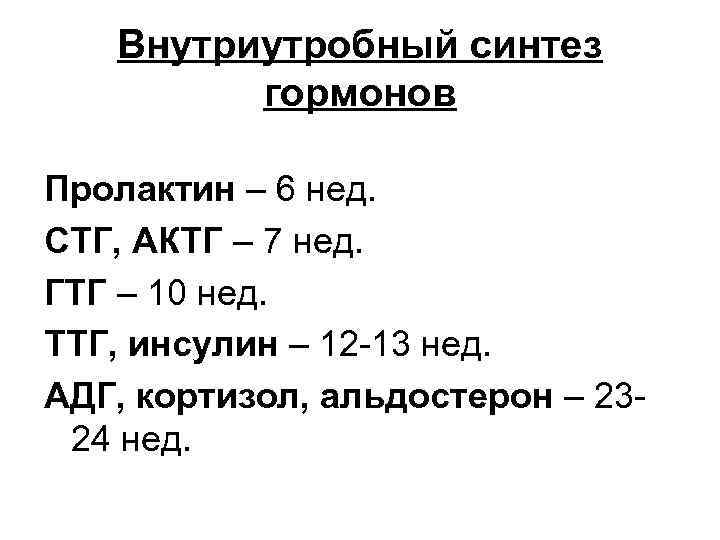 Внутриутробный синтез гормонов

Пролактин – 6 нед.
СТГ, АКТГ – 7 нед.
ГТГ – 10 нед.
ТТГ, инсулин – 12-13 нед.
АДГ, кортизол, альдостерон – 23-24 нед.